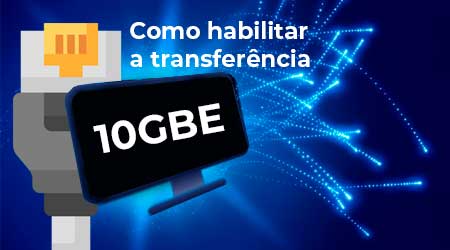 Como habilitar a transferência

10GBE